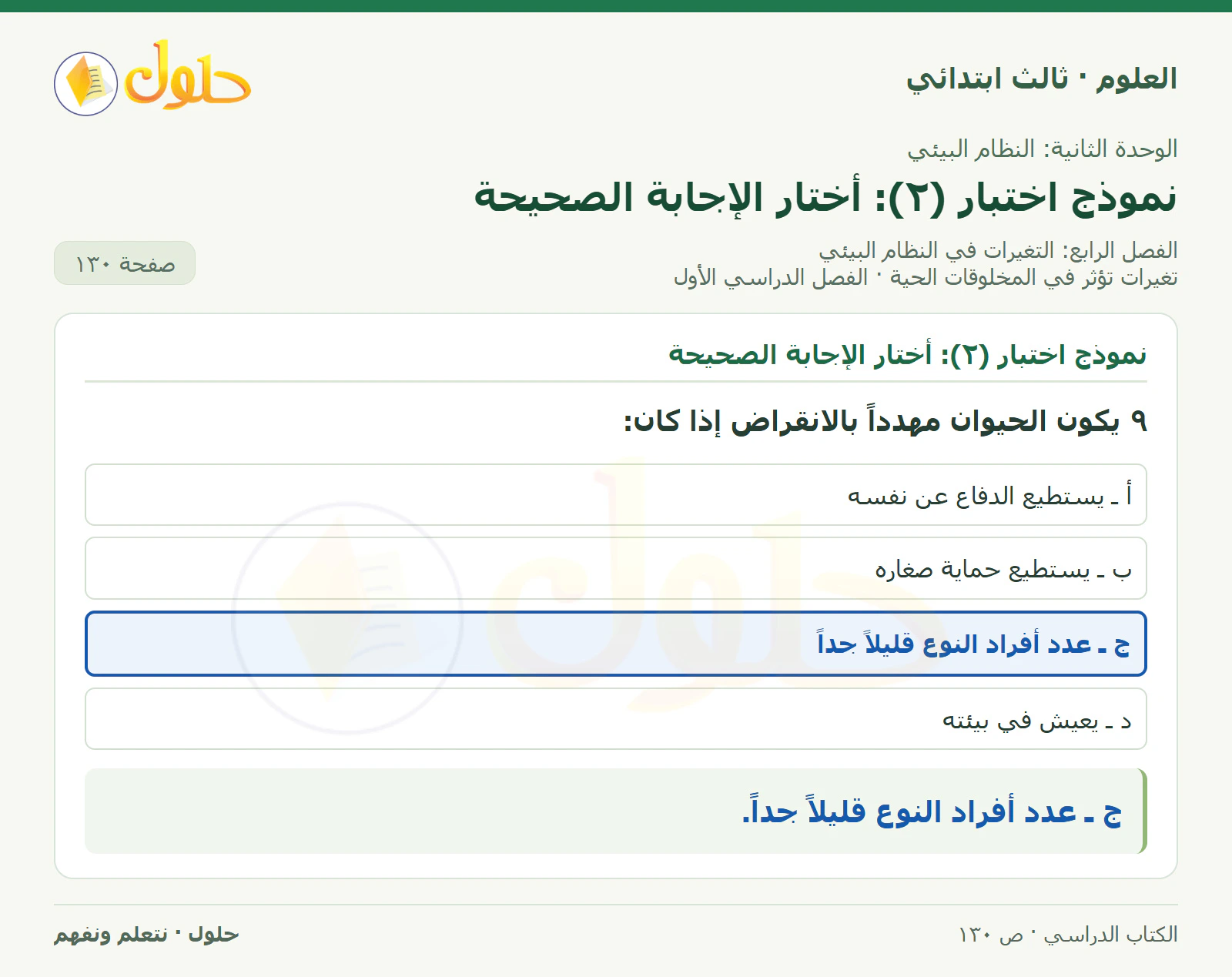 العلوم · ثالث ابتدائي

حلول

الوحدة الثانية: النظام البيئي

نموذج اختبار (٢): أختار الإجابة الصحيحة

الفصل الرابع: التغيرات في النظام البيئي
تغيرات تؤثر في المخلوقات الحية · الفصل الدراسي الأول

صفحة ١٣٠

نموذج اختبار (٢): أختار الإجابة الصحيحة

٩ يكون الحيوان مهدداً بالانقراض إذا كان:

أ ـ يستطيع الدفاع عن نفسه

ب ـ يستطيع حماية صغاره

ج ـ عدد أفراد النوع قليلاً جداً

د ـ يعيش في بيئته

ج ـ عدد أفراد النوع قليلاً جداً.

الكتاب الدراسي · ص ١٣٠

حلول · نتعلم ونفهم